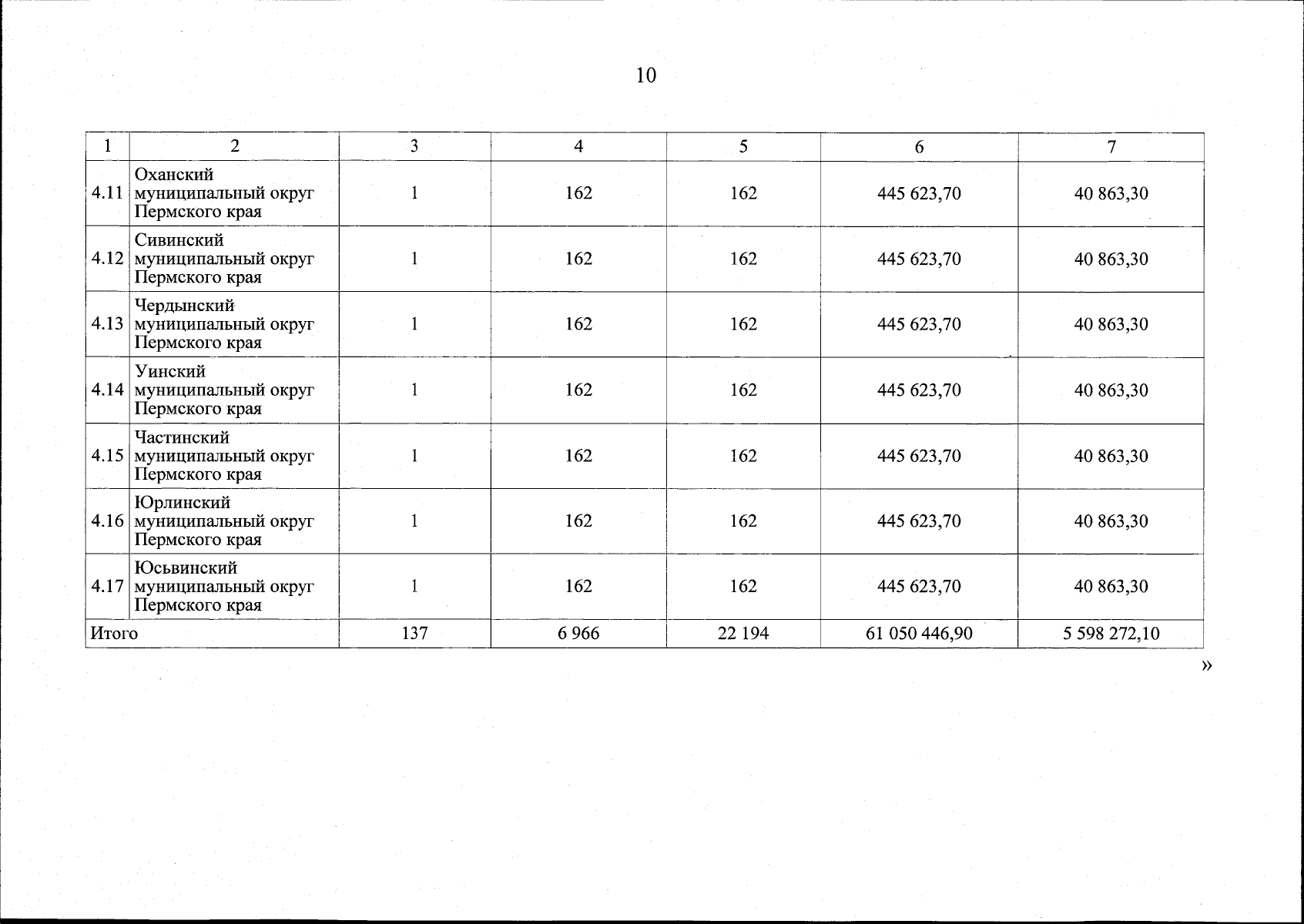 10

| 1 | 2 | 3 | 4 | 5 | 6 | 7 |
|---|---|---|---|---|---|---|
| 4.11 | Оханский муниципальный округ Пермского края | 1 | 162 | 162 | 445 623,70 | 40 863,30 |
| 4.12 | Сивинский муниципальный округ Пермского края | 1 | 162 | 162 | 445 623,70 | 40 863,30 |
| 4.13 | Чердынский муниципальный округ Пермского края | 1 | 162 | 162 | 445 623,70 | 40 863,30 |
| 4.14 | Уинский муниципальный округ Пермского края | 1 | 162 | 162 | 445 623,70 | 40 863,30 |
| 4.15 | Частинский муниципальный округ Пермского края | 1 | 162 | 162 | 445 623,70 | 40 863,30 |
| 4.16 | Юрлинский муниципальный округ Пермского края | 1 | 162 | 162 | 445 623,70 | 40 863,30 |
| 4.17 | Юсьвинский муниципальный округ Пермского края | 1 | 162 | 162 | 445 623,70 | 40 863,30 |
| Итого | | 137 | 6 966 | 22 194 | 61 050 446,90 | 5 598 272,10 |

»